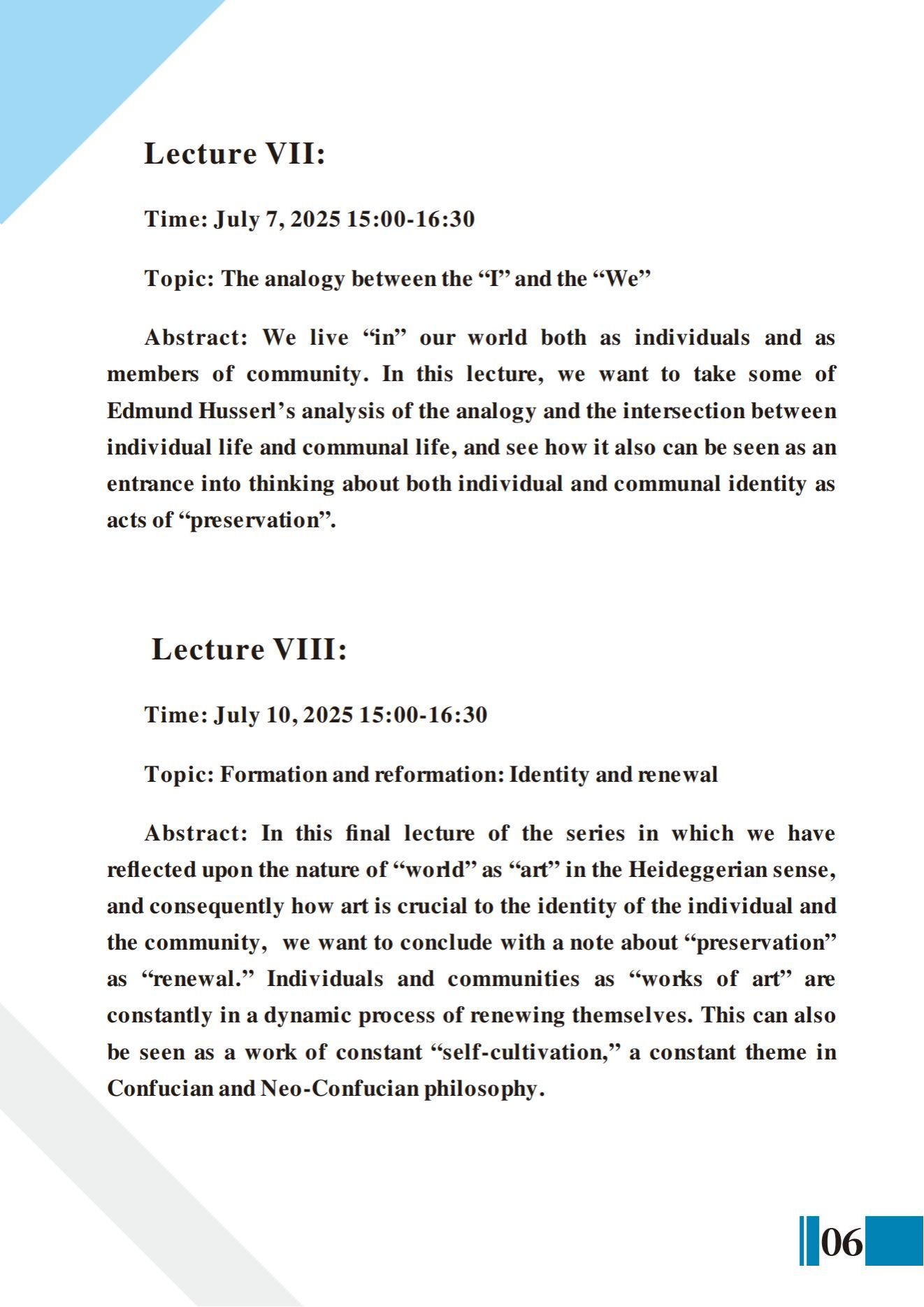 Lecture VII:

Time: July 7, 2025 15:00-16:30

Topic: The analogy between the “I” and the “We”

Abstract: We live “in” our world both as individuals and as members of community. In this lecture, we want to take some of Edmund Husserl’s analysis of the analogy and the intersection between individual life and communal life, and see how it also can be seen as an entrance into thinking about both individual and communal identity as acts of “preservation”.

Lecture VIII:

Time: July 10, 2025 15:00-16:30

Topic: Formation and reformation: Identity and renewal

Abstract: In this final lecture of the series in which we have reflected upon the nature of “world” as “art” in the Heideggerian sense, and consequently how art is crucial to the identity of the individual and the community, we want to conclude with a note about “preservation” as “renewal.” Individuals and communities as “works of art” are constantly in a dynamic process of renewing themselves. This can also be seen as a work of constant “self-cultivation,” a constant theme in Confucian and Neo-Confucian philosophy.

06